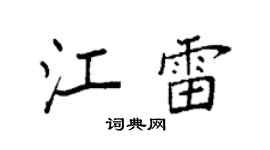 江雷

词典网